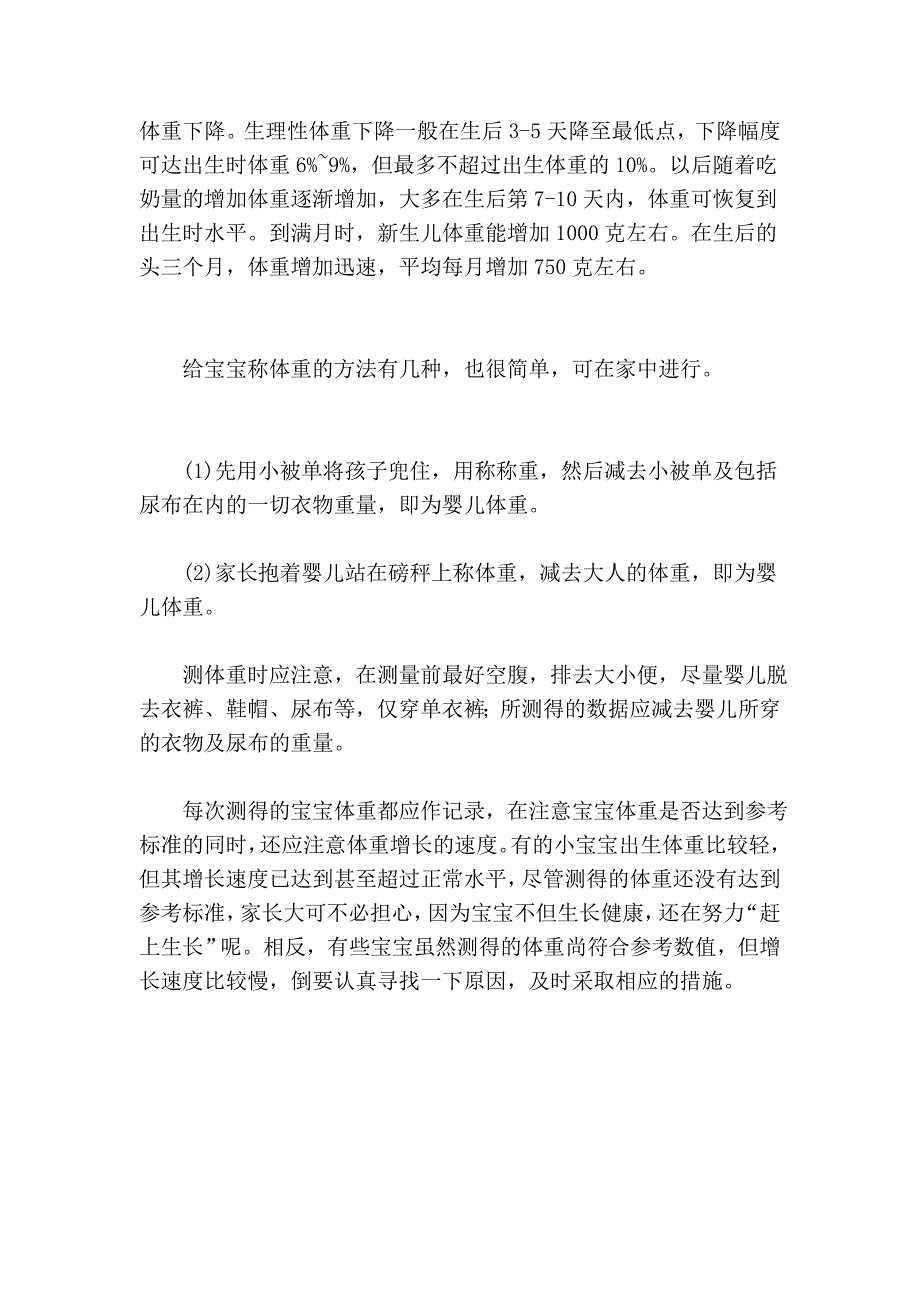 体重下降。生理性体重下降一般在生后 3-5 天降至最低点，下降幅度可达出生时体重 6%~9%，但最多不超过出生体重的 10%。以后随着吃奶量的增加体重逐渐增加，大多在生后第 7-10 天内，体重可恢复到出生时水平。到满月时，新生儿体重能增加 1000 克左右。在生后的头三个月，体重增加迅速，平均每月增加 750 克左右。

给宝宝称体重的方法有几种，也很简单，可在家中进行。

(1)先用小被单将孩子兜住，用称称重，然后减去小被单及包括尿布在内的一切衣物重量，即为婴儿体重。

(2)家长抱着婴儿站在磅秤上称体重，减去大人的体重，即为婴儿体重。

测体重时应注意，在测量前最好空腹，排去大小便，尽量婴儿脱去衣裤、鞋帽、尿布等，仅穿单衣裤;所测得的数据应减去婴儿所穿的衣物及尿布的重量。

每次测得的宝宝体重都应作记录，在注意宝宝体重是否达到参考标准的同时，还应注意体重增长的速度。有的小宝宝出生体重比较轻，但其增长速度已达到甚至超过正常水平，尽管测得的体重还没有达到参考标准，家长大可不必担心，因为宝宝不但生长健康，还在努力“赶上生长”呢。相反，有些宝宝虽然测得的体重尚符合参考数值，但增长速度比较慢，倒要认真寻找一下原因，及时采取相应的措施。